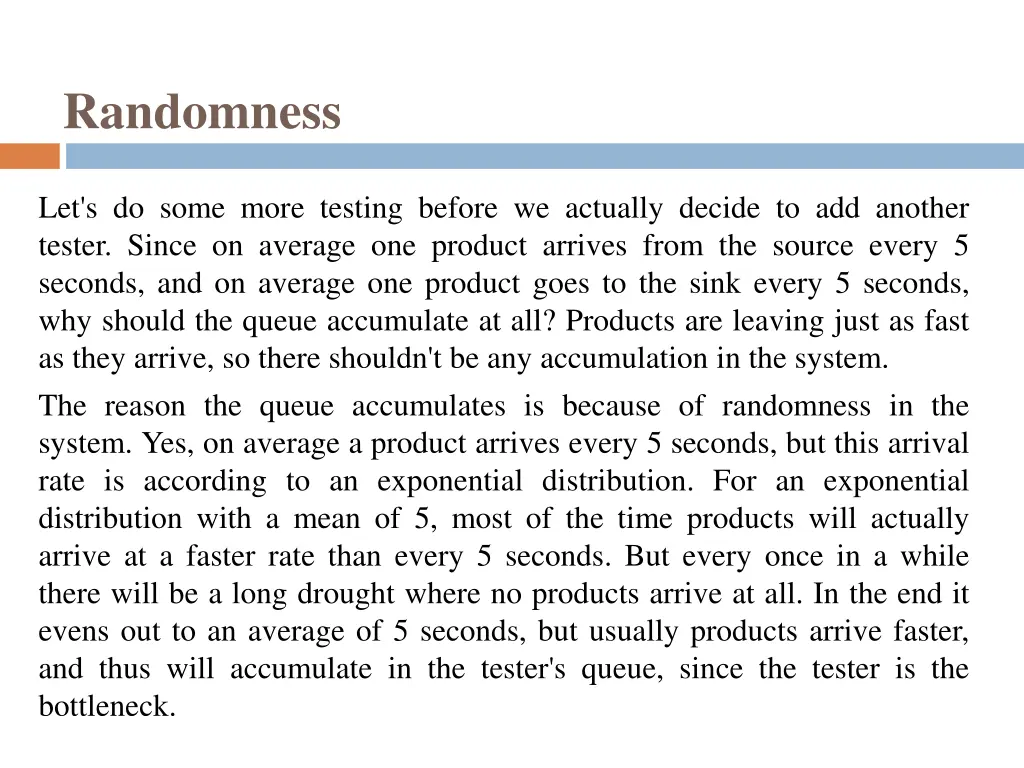 Randomness

Let's do some more testing before we actually decide to add another tester. Since on average one product arrives from the source every 5 seconds, and on average one product goes to the sink every 5 seconds, why should the queue accumulate at all? Products are leaving just as fast as they arrive, so there shouldn't be any accumulation in the system.

The reason the queue accumulates is because of randomness in the system. Yes, on average a product arrives every 5 seconds, but this arrival rate is according to an exponential distribution. For an exponential distribution with a mean of 5, most of the time products will actually arrive at a faster rate than every 5 seconds. But every once in a while there will be a long drought where no products arrive at all. In the end it evens out to an average of 5 seconds, but usually products arrive faster, and thus will accumulate in the tester's queue, since the tester is the bottleneck.